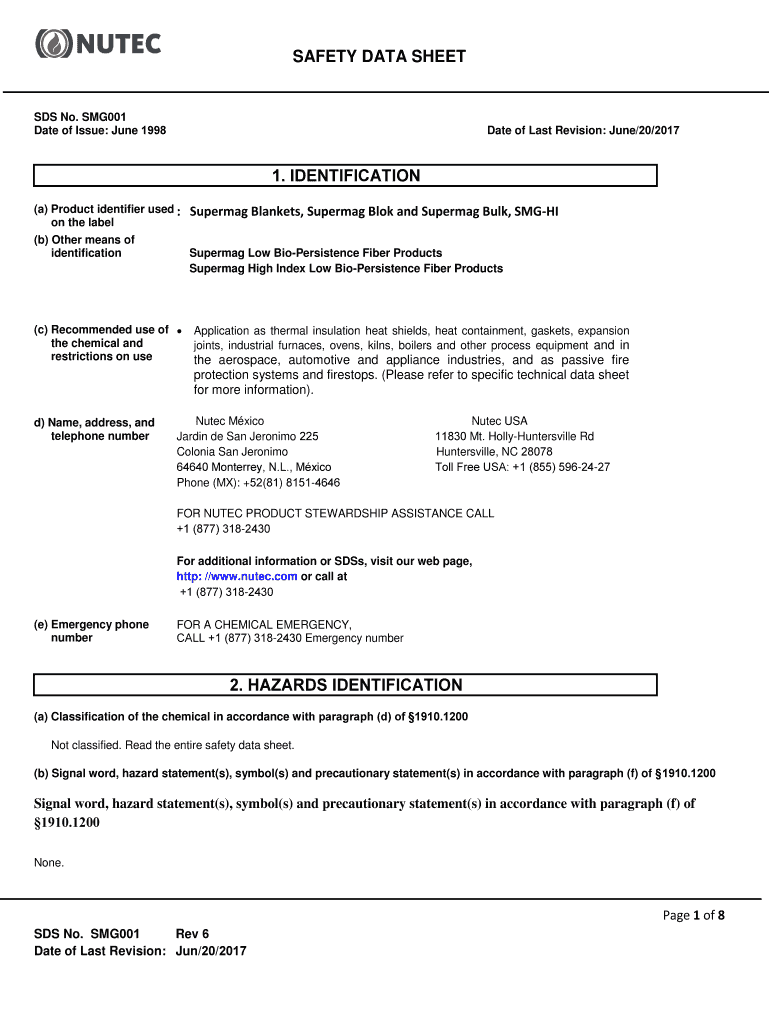 NUTEC

SAFETY DATA SHEET

SDS No. SMG001
Date of Issue: June 1998

Date of Last Revision: June/20/2017

1. IDENTIFICATION

(a) Product identifier used on the label : Supermag Blankets, Supermag Blok and Supermag Bulk, SMG-HI

(b) Other means of identification

Supermag Low Bio-Persistence Fiber Products
Supermag High Index Low Bio-Persistence Fiber Products

(c) Recommended use of the chemical and restrictions on use

• Application as thermal insulation heat shields, heat containment, gaskets, expansion joints, industrial furnaces, ovens, kilns, boilers and other process equipment and in the aerospace, automotive and appliance industries, and as passive fire protection systems and firestops. (Please refer to specific technical data sheet for more information).

d) Name, address, and telephone number

Nutec México
Jardin de San Jeronimo 225
Colonia San Jeronimo
64640 Monterrey, N.L., México
Phone (MX): +52(81) 8151-4646

Nutec USA
11830 Mt. Holly-Huntersville Rd
Huntersville, NC 28078
Toll Free USA: +1 (855) 596-24-27

FOR NUTEC PRODUCT STEWARDSHIP ASSISTANCE CALL
+1 (877) 318-2430

For additional information or SDSs, visit our web page,
http: //www.nutec.com or call at
+1 (877) 318-2430

(e) Emergency phone number

FOR A CHEMICAL EMERGENCY,
CALL +1 (877) 318-2430 Emergency number

2. HAZARDS IDENTIFICATION

(a) Classification of the chemical in accordance with paragraph (d) of §1910.1200

Not classified. Read the entire safety data sheet.

(b) Signal word, hazard statement(s), symbol(s) and precautionary statement(s) in accordance with paragraph (f) of §1910.1200

Signal word, hazard statement(s), symbol(s) and precautionary statement(s) in accordance with paragraph (f) of §1910.1200

None.

Page 1 of 8

SDS No. SMG001 Rev 6
Date of Last Revision: Jun/20/2017